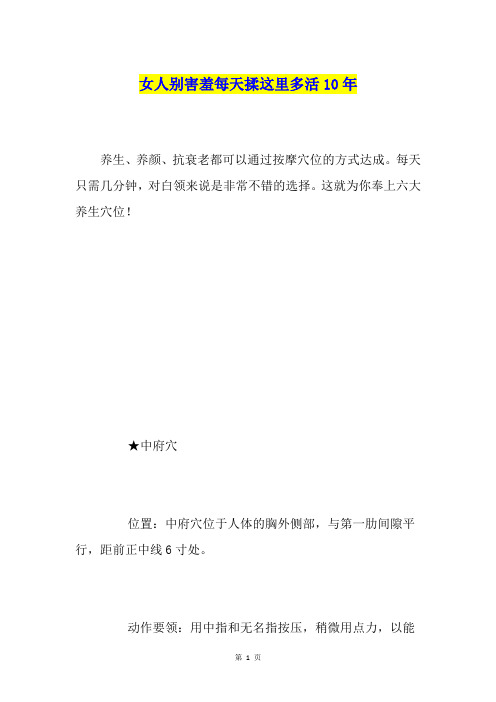 女人别害羞每天揉这里多活10年

养生、养颜、抗衰老都可以通过按摩穴位的方式达成。每天只需几分钟，对白领来说是非常不错的选择。这就为你奉上六大养生穴位！

★中府穴

位置：中府穴位于人体的胸外侧部，与第一肋间隙平行，距前正中线6寸处。

动作要领：用中指和无名指按压，稍微用点力，以能

第 1 页